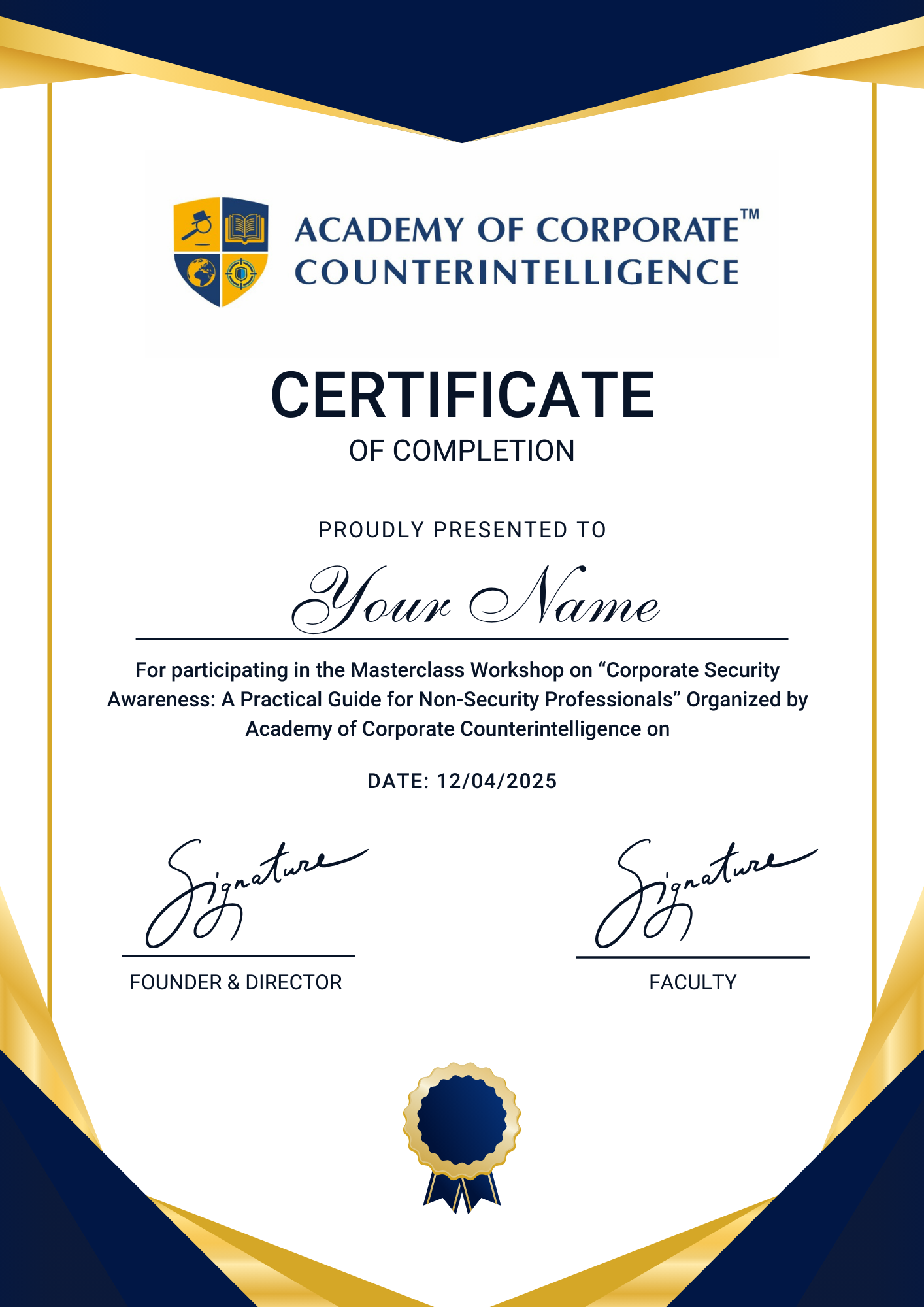 ACADEMY OF CORPORATE™
COUNTERINTELLIGENCE

CERTIFICATE
OF COMPLETION

PROUDLY PRESENTED TO

Your Name

For participating in the Masterclass Workshop on “Corporate Security Awareness: A Practical Guide for Non-Security Professionals” Organized by Academy of Corporate Counterintelligence on

DATE: 12/04/2025

Signature
FOUNDER & DIRECTOR

Signature
FACULTY